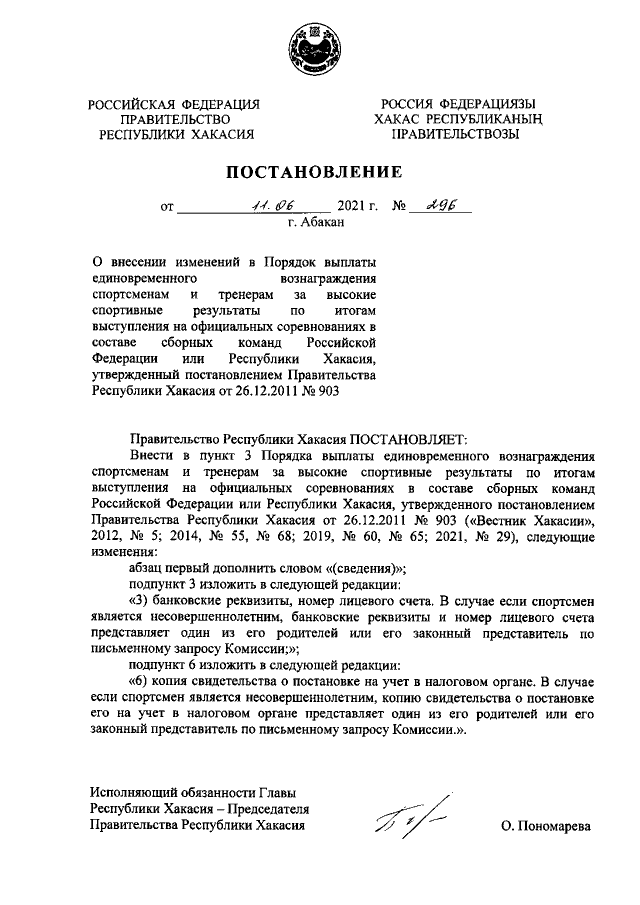 РОССИЙСКАЯ ФЕДЕРАЦИЯ
ПРАВИТЕЛЬСТВО
РЕСПУБЛИКИ ХАКАСИЯ

РОССИЯ ФЕДЕРАЦИЯЗЫ
ХАКАС РЕСПУБЛИКАНЫҢ
ПРАВИТЕЛЬСТВОЗЫ

ПОСТАНОВЛЕНИЕ

от 11.06 2021 г. № 296
г. Абакан

О внесении изменений в Порядок выплаты единовременного вознаграждения спортсменам и тренерам за высокие спортивные результаты по итогам выступления на официальных соревнованиях в составе сборных команд Российской Федерации или Республики Хакасия, утвержденный постановлением Правительства Республики Хакасия от 26.12.2011 № 903

Правительство Республики Хакасия ПОСТАНОВЛЯЕТ:

Внести в пункт 3 Порядка выплаты единовременного вознаграждения спортсменам и тренерам за высокие спортивные результаты по итогам выступления на официальных соревнованиях в составе сборных команд Российской Федерации или Республики Хакасия, утвержденного постановлением Правительства Республики Хакасия от 26.12.2011 № 903 («Вестник Хакасии», 2012, № 5; 2014, № 55, № 68; 2019, № 60, № 65; 2021, № 29), следующие изменения:

абзац первый дополнить словом «(сведения)»;

подпункт 3 изложить в следующей редакции:

«3) банковские реквизиты, номер лицевого счета. В случае если спортсмен является несовершеннолетним, банковские реквизиты и номер лицевого счета представляет один из его родителей или его законный представитель по письменному запросу Комиссии;»;

подпункт 6 изложить в следующей редакции:

«6) копия свидетельства о постановке на учет в налоговом органе. В случае если спортсмен является несовершеннолетним, копию свидетельства о постановке его на учет в налоговом органе представляет один из его родителей или его законный представитель по письменному запросу Комиссии.».

Исполняющий обязанности Главы
Республики Хакасия – Председателя
Правительства Республики Хакасия

О. Пономарева